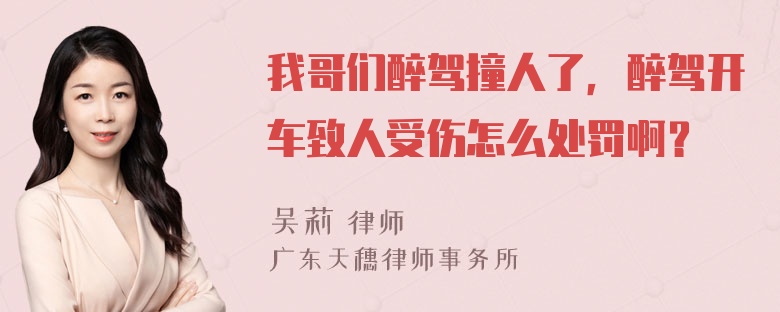 我哥们醉驾撞人了，醉驾开车致人受伤怎么处罚啊？

吴莉 律师
广东天穗律师事务所